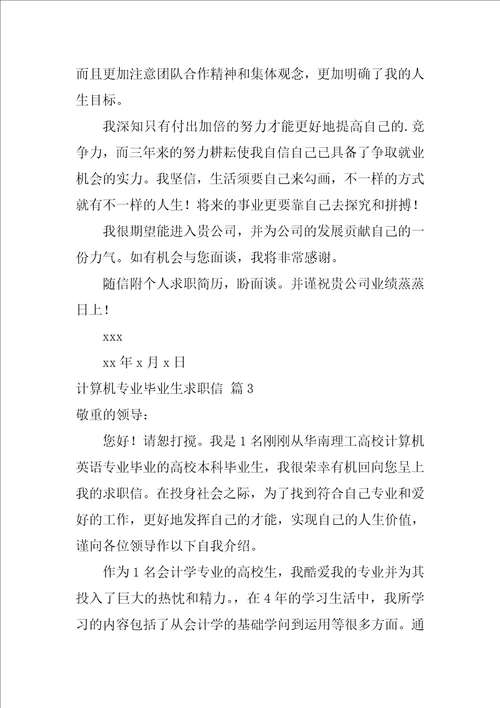 而且更加注意团队合作精神和集体观念，更加明确了我的人生目标。

我深知只有付出加倍的努力才能更好地提高自己的.竞争力，而三年来的努力耕耘使我自信自己已具备了争取就业机会的实力。我坚信，生活须要自己来勾画，不一样的方式就有不一样的人生！将来的事业更要靠自己去探究和拼搏！

我很期望能进入贵公司，并为公司的发展贡献自己的一份力气。如有机会与您面谈，我将非常感谢。

随信附个人求职简历，盼面谈。并谨祝贵公司业绩蒸蒸日上！

xxx

xx 年 x 月 x 日

计算机专业毕业生求职信 篇 3

敬重的领导：

您好！请恕打搅。我是 1 名刚刚从华南理工高校计算机英语专业毕业的高校本科毕业生，我很荣幸有机回向您呈上我的求职信。在投身社会之际，为了找到符合自己专业和爱好的工作，更好地发挥自己的才能，实现自己的人生价值，谨向各位领导作以下自我介绍。

作为 1 名会计学专业的高校生，我酷爱我的专业并为其投入了巨大的热忱和精力。，在 4 年的学习生活中，我所学习的内容包括了从会计学的基础学问到运用等很多方面。通